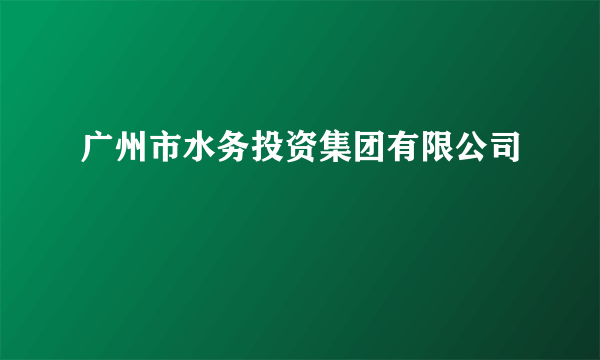 广州市水务投资集团有限公司